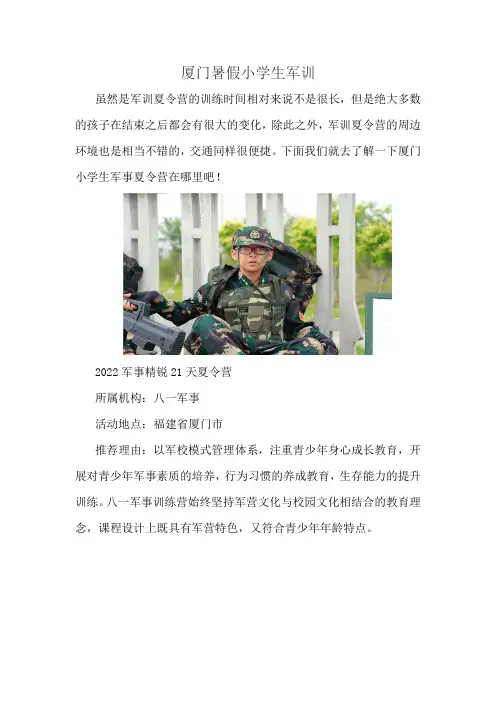 厦门暑假小学生军训

虽然是军训夏令营的训练时间相对来说不是很长，但是绝大多数的孩子在结束之后都会有很大的变化，除此之外，军训夏令营的周边环境也是相当不错的，交通同样很便捷。下面我们就去了解一下厦门小学生军事夏令营在哪里吧！

2022军事精锐21天夏令营

所属机构：八一军事

活动地点：福建省厦门市

推荐理由：以军校模式管理体系，注重青少年身心成长教育，开展对青少年军事素质的培养，行为习惯的养成教育，生存能力的提升训练。八一军事训练营始终坚持军营文化与校园文化相结合的教育理念，课程设计上既具有军营特色，又符合青少年年龄特点。